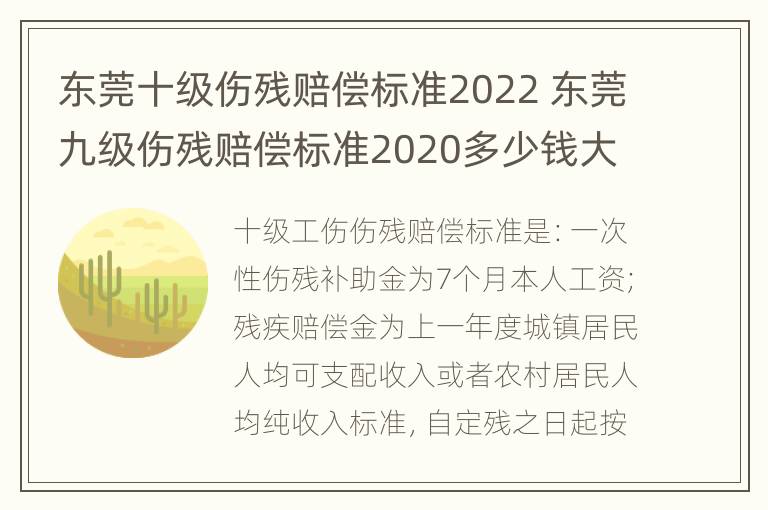 东莞十级伤残赔偿标准2022 东莞九级伤残赔偿标准2020多少钱大

十级工伤伤残赔偿标准是: 一次性伤残补助金为7个月本人工资; 残疾赔偿金为上一年度城镇居民人均可支配收入或者农村居民人均纯收入标准, 自定残之日起按